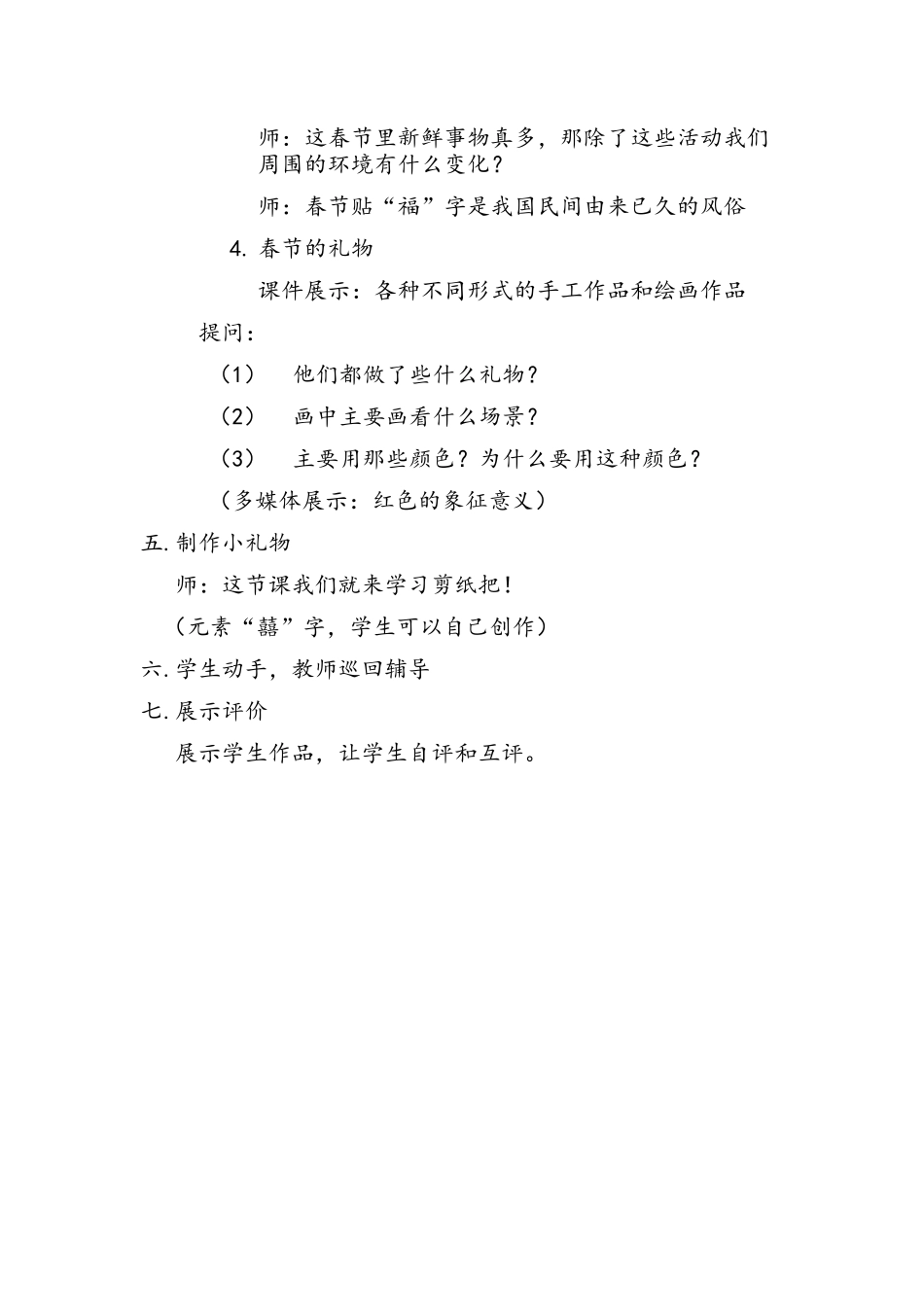 师：这春节里新鲜事物真多，那除了这些活动我们周围的环境有什么变化？

师：春节贴“福”字是我国民间由来已久的风俗

4. 春节的礼物

课件展示：各种不同形式的手工作品和绘画作品

提问：

（1） 他们都做了些什么礼物？

（2） 画中主要画看什么场景？

（3） 主要用那些颜色？为什么要用这种颜色？

（多媒体展示：红色的象征意义）

五. 制作小礼物

师：这节课我们就来学习剪纸把！

（元素“囍”字，学生可以自己创作）

六. 学生动手，教师巡回辅导

七. 展示评价

展示学生作品，让学生自评和互评。